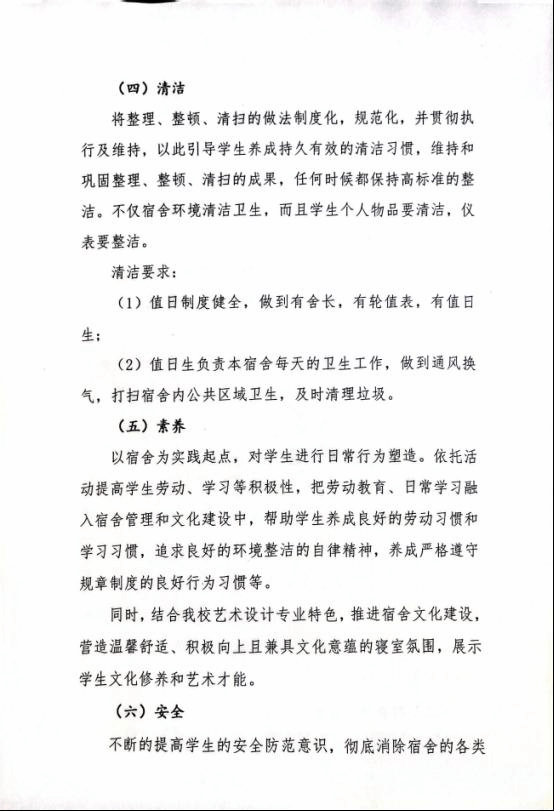 （四）清洁

将整理、整顿、清扫的做法制度化，规范化，并贯彻执行及维持，以此引导学生养成持久有效的清洁习惯，维持和巩固整理、整顿、清扫的成果，任何时候都保持高标准的整洁。不仅宿舍环境清洁卫生，而且学生个人物品要清洁，仪表要整洁。

清洁要求：

（1）值日制度健全，做到有舍长，有轮值表，有值日生；

（2）值日生负责本宿舍每天的卫生工作，做到通风换气，打扫宿舍内公共区域卫生，及时清理垃圾。

（五）素养

以宿舍为实践起点，对学生进行日常行为塑造。依托活动提高学生劳动、学习等积极性，把劳动教育、日常学习融入宿舍管理和文化建设中，帮助学生养成良好的劳动习惯和学习习惯，追求良好的环境整洁的自律精神，养成严格遵守规章制度的良好行为习惯等。

同时，结合我校艺术设计专业特色，推进宿舍文化建设，营造温馨舒适、积极向上且兼具文化意蕴的寝室氛围，展示学生文化修养和艺术才能。

（六）安全

不断的提高学生的安全防范意识，彻底消除宿舍的各类